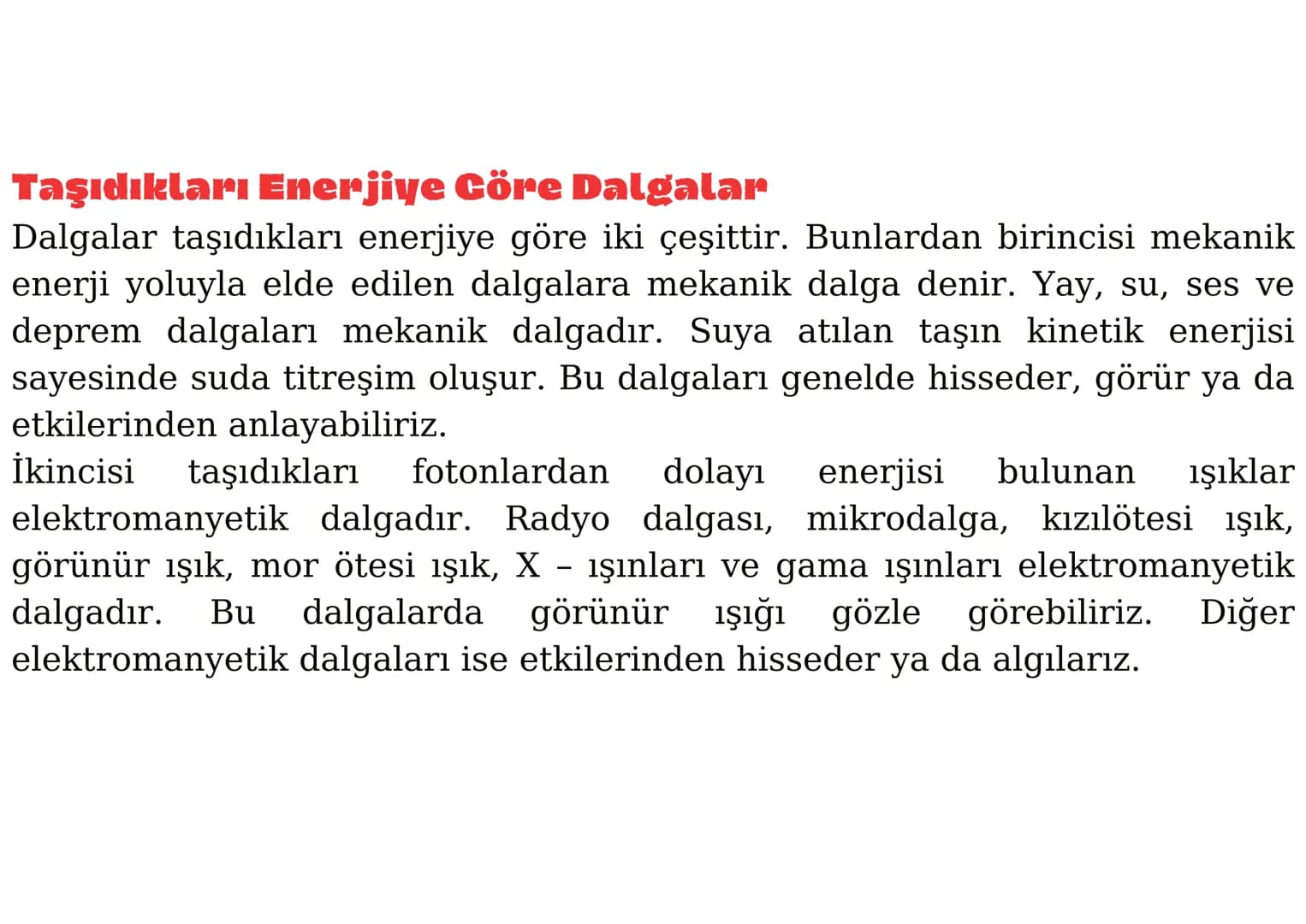 Taşıdıkları Enerjiye Göre Dalgalar
Dalgalar taşıdıkları enerjiye göre iki çeşittir. Bunlardan birincisi mekanik enerji yoluyla elde edilen dalgalara mekanik dalga denir. Yay, su, ses ve deprem dalgaları mekanik dalgadır. Suya atılan taşın kinetik enerjisi sayesinde suda titreşim oluşur. Bu dalgaları genelde hisseder, görür ya da etkilerinden anlayabiliriz.
İkincisi taşıdıkları fotonlardan dolayı enerjisi bulunan ışıklar elektromanyetik dalgadır. Radyo dalgası, mikrodalga, kızılötesi ışık, görünür ışık, mor ötesi ışık, X – ışınları ve gama ışınları elektromanyetik dalgadır. Bu dalgalarda görünür ışığı gözle görebiliriz. Diğer elektromanyetik dalgaları ise etkilerinden hisseder ya da algılarız.